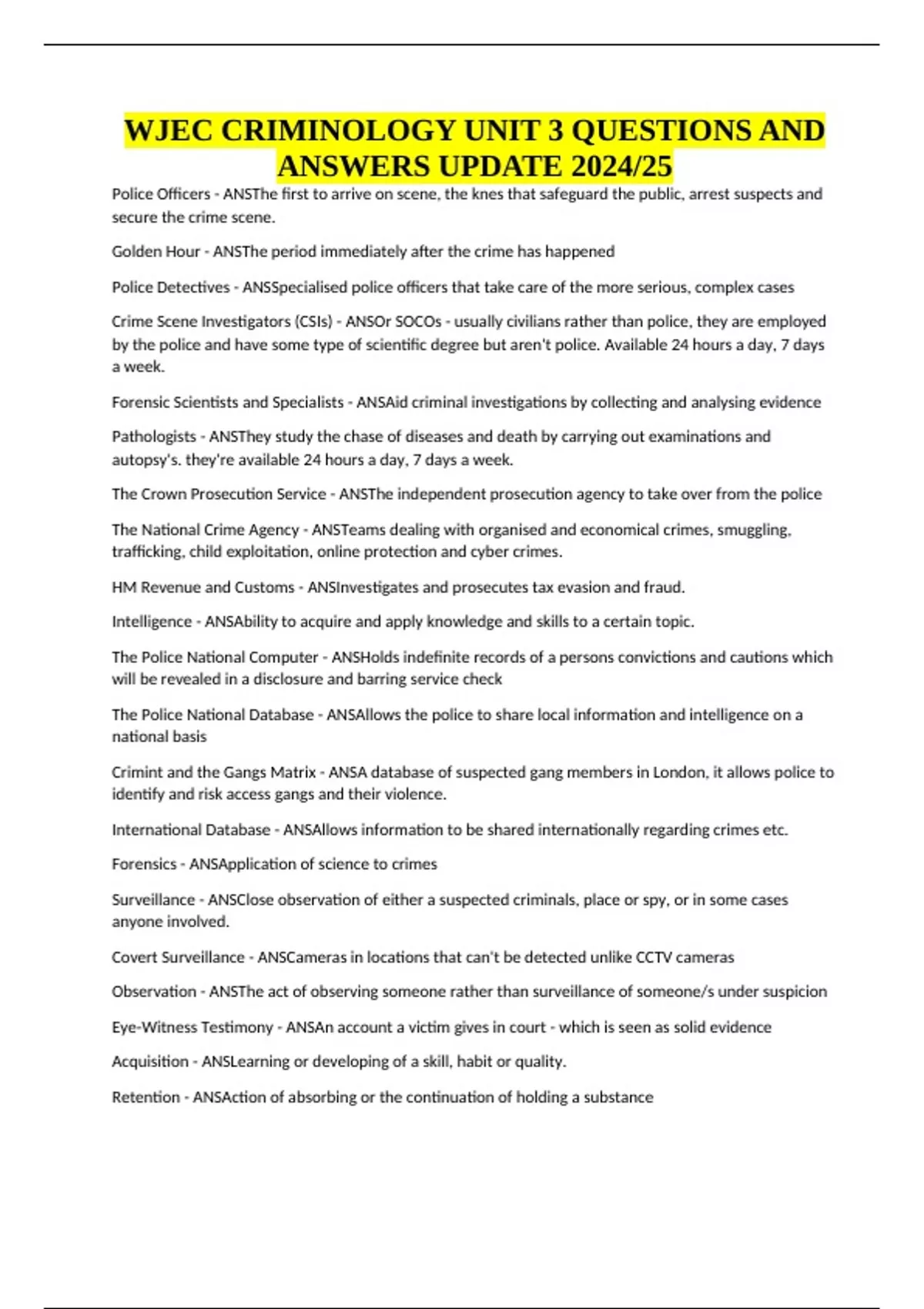 WJEC CRIMINOLOGY UNIT 3 QUESTIONS AND ANSWERS UPDATE 2024/25

Police Officers - ANSThe first to arrive on scene, the knes that safeguard the public, arrest suspects and secure the crime scene.

Golden Hour - ANSThe period immediately after the crime has happened

Police Detectives - ANSSpecialised police officers that take care of the more serious, complex cases

Crime Scene Investigators (CSIs) - ANSOr SOCOs - usually civilians rather than police, they are employed by the police and have some type of scientific degree but aren't police. Available 24 hours a day, 7 days a week.

Forensic Scientists and Specialists - ANSAid criminal investigations by collecting and analysing evidence

Pathologists - ANSThey study the chase of diseases and death by carrying out examinations and autopsy's. they're available 24 hours a day, 7 days a week.

The Crown Prosecution Service - ANSThe independent prosecution agency to take over from the police

The National Crime Agency - ANSTeams dealing with organised and economical crimes, smuggling, trafficking, child exploitation, online protection and cyber crimes.

HM Revenue and Customs - ANSInvestigates and prosecutes tax evasion and fraud.

Intelligence - ANSAbility to acquire and apply knowledge and skills to a certain topic.

The Police National Computer - ANSHolds indefinite records of a persons convictions and cautions which will be revealed in a disclosure and barring service check

The Police National Database - ANSAllows the police to share local information and intelligence on a national basis

Crimint and the Gangs Matrix - ANSA database of suspected gang members in London, it allows police to identify and risk access gangs and their violence.

International Database - ANSAllows information to be shared internationally regarding crimes etc.

Forensics - ANSApplication of science to crimes

Surveillance - ANSClose observation of either a suspected criminals, place or spy, or in some cases anyone involved.

Covert Surveillance - ANSCameras in locations that can't be detected unlike CCTV cameras

Observation - ANSThe act of observing someone rather than surveillance of someone/s under suspicion

Eye-Witness Testimony - ANSAn account a victim gives in court - which is seen as solid evidence

Acquisition - ANSLearning or developing of a skill, habit or quality.

Retention - ANSAction of absorbing or the continuation of holding a substance